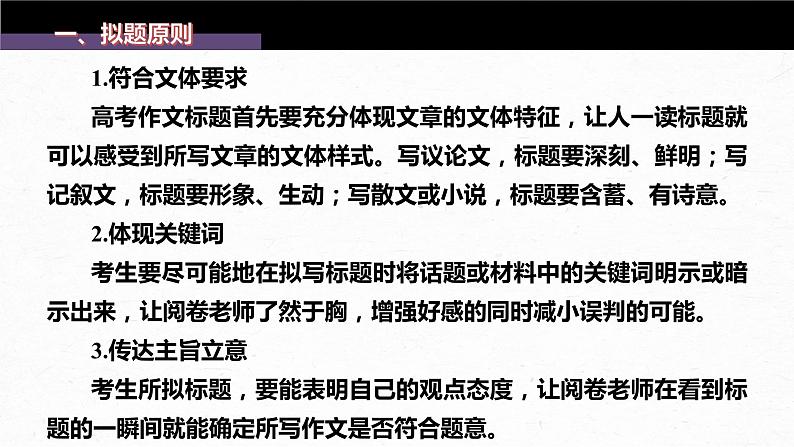 一、拟题原则

1.符合文体要求

高考作文标题首先要充分体现文章的文体特征，让人一读标题就可以感受到所写文章的文体样式。写议论文，标题要深刻、鲜明；写记叙文，标题要形象、生动；写散文或小说，标题要含蓄、有诗意。

2.体现关键词

考生要尽可能地在拟写标题时将话题或材料中的关键词明示或暗示出来，让阅卷老师了然于胸，增强好感的同时减小误判的可能。

3.传达主旨立意

考生所拟标题，要能表明自己的观点态度，让阅卷老师在看到标题的一瞬间就能确定所写作文是否符合题意。